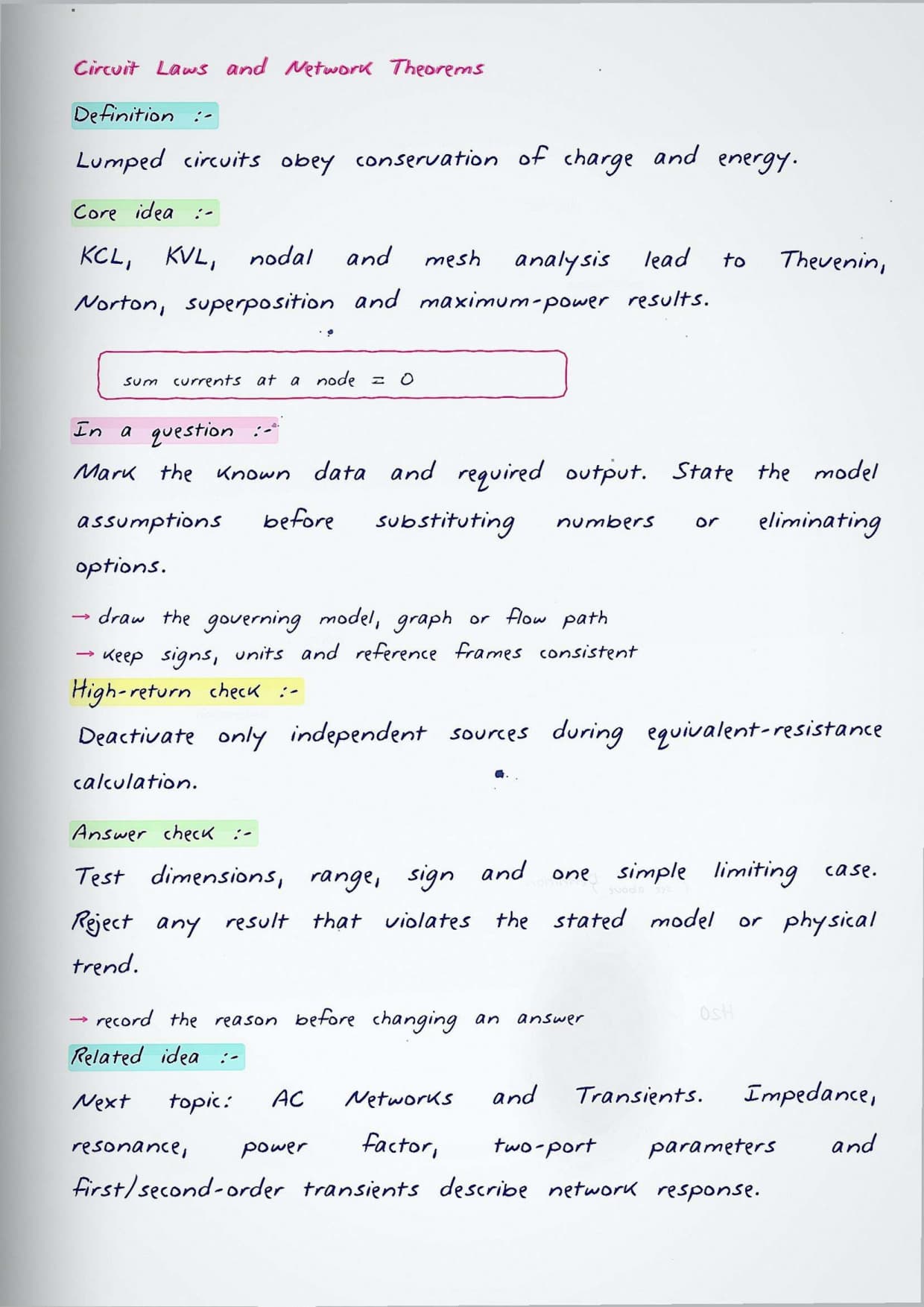 Circuit Laws and Network Theorems

Definition :-

Lumped circuits obey conservation of charge and energy.

Core idea :-

KCL, KVL, nodal and mesh analysis lead to Thevenin, Norton, superposition and maximum-power results.

sum currents at a node = 0

In a question :-

Mark the known data and required output. State the model assumptions before substituting numbers or eliminating options.

→ draw the governing model, graph or flow path
→ keep signs, units and reference frames consistent

High-return check :-

Deactivate only independent sources during equivalent-resistance calculation.

Answer check :-

Test dimensions, range, sign and one simple limiting case. Reject any result that violates the stated model or physical trend.

→ record the reason before changing an answer

Related idea :-

Next topic: AC Networks and Transients. Impedance, resonance, power factor, two-port parameters and first/second-order transients describe network response.